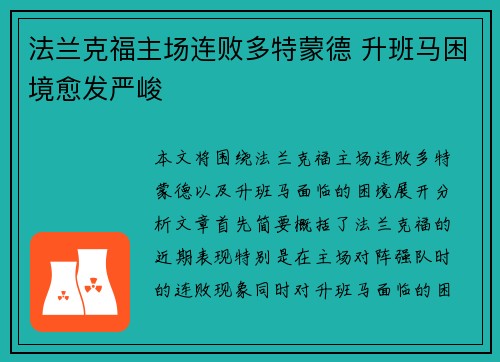 法兰克福主场连败多特蒙德 升班马困境愈发严峻

本文将围绕法兰克福主场连败多特蒙德以及升班马面临的困境展开分析文章首先简要概括了法兰克福的近期表现特别是在主场对阵强队时的连败现象同时对升班马面临的困